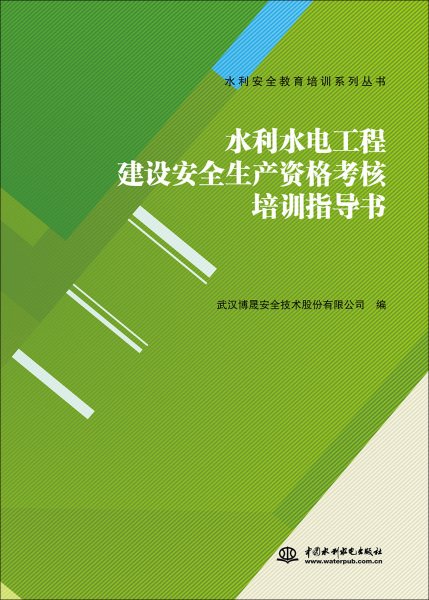 水利安全教育培训系列丛书

水利水电工程
建设安全生产资格考核
培训指导书

武汉博晟安全技术股份有限公司 编

中国水利水电出版社
www.waterpub.com.cn